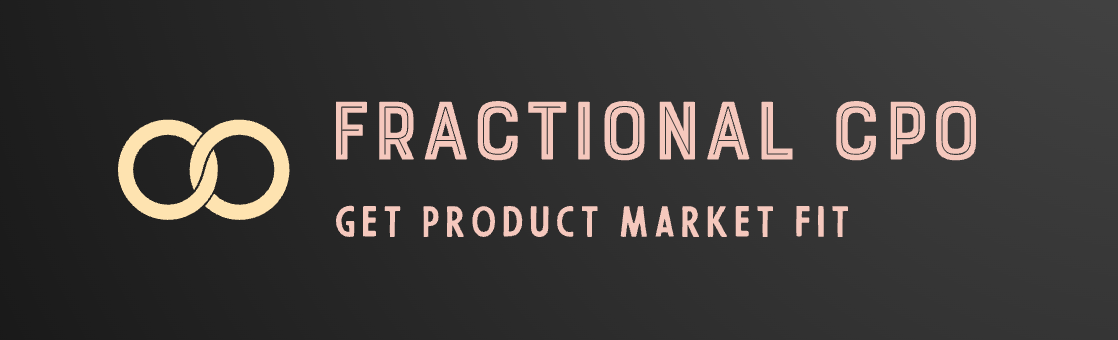 FRACTIONAL CPO

GET PRODUCT MARKET FIT